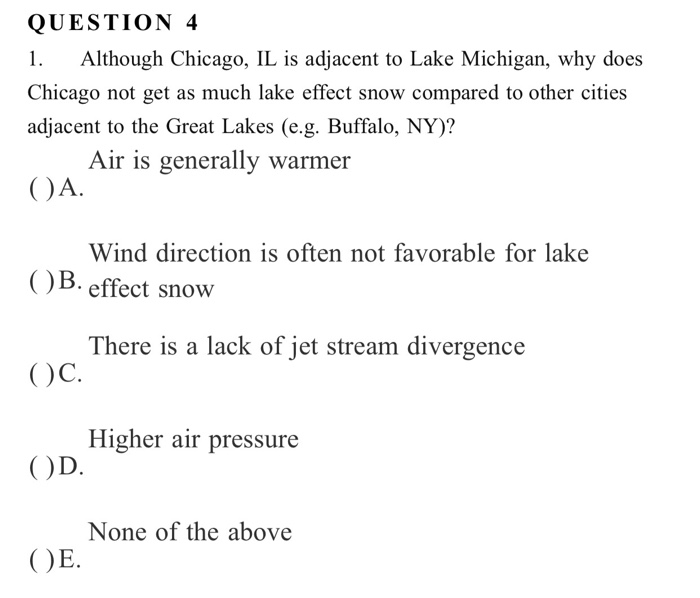 QUESTION 4

1. Although Chicago, IL is adjacent to Lake Michigan, why does Chicago not get as much lake effect snow compared to other cities adjacent to the Great Lakes (e.g. Buffalo, NY)?

( ) A. Air is generally warmer

( ) B. Wind direction is often not favorable for lake effect snow

( ) C. There is a lack of jet stream divergence

( ) D. Higher air pressure

( ) E. None of the above